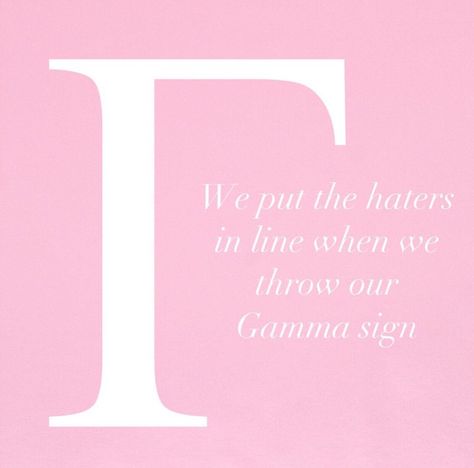 Γ

We put the haters in line when we throw our Gamma sign